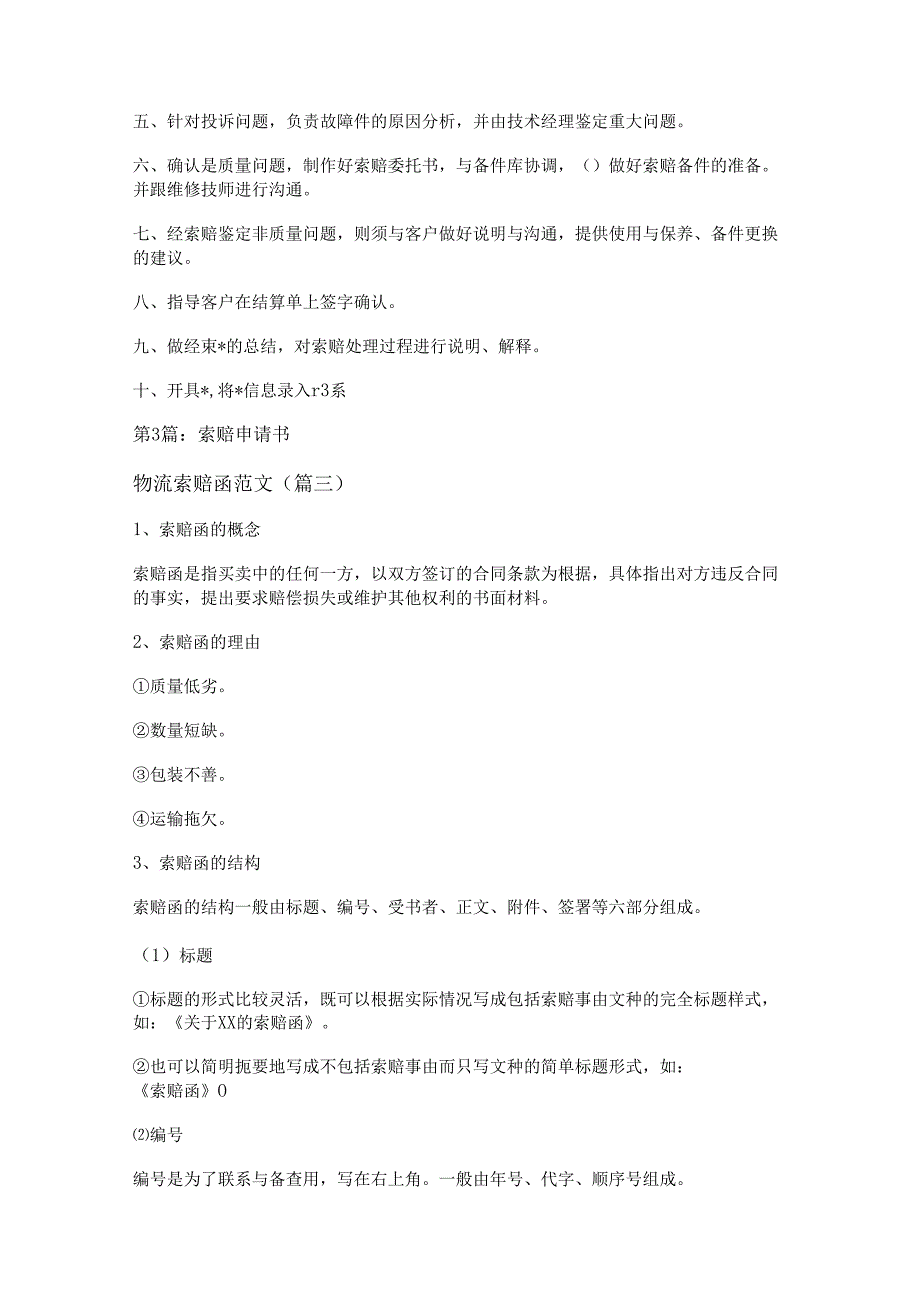 五、针对投诉问题，负责故障件的原因分析，并由技术经理鉴定重大问题。

六、确认是质量问题，制作好索赔委托书，与备件库协调，（）做好索赔备件的准备。并跟维修技师进行沟通。

七、经索赔鉴定非质量问题，则须与客户做好说明与沟通，提供使用与保养、备件更换的建议。

八、指导客户在结算单上签字确认。

九、做经束*的总结，对索赔处理过程进行说明、解释。

十、开具*，将*信息录入r3系

第3篇：索赔申请书

物流索赔函范文（篇三）

1、索赔函的概念

索赔函是指买卖中的任何一方，以双方签订的合同条款为根据，具体指出对方违反合同的事实，提出要求赔偿损失或维护其他权利的书面材料。

2、索赔函的理由

①质量低劣。

②数量短缺。

③包装不善。

④运输拖欠。

3、索赔函的结构

索赔函的结构一般由标题、编号、受书者、正文、附件、签署等六部分组成。

（1）标题

①标题的形式比较灵活，既可以根据实际情况写成包括索赔事由文种的完全标题样式，如：《关于XX的索赔函》。

②也可以简明扼要地写成不包括索赔事由而只写文种的简单标题形式，如：《索赔函》0

⑵编号

编号是为了联系与备查用，写在右上角。一般由年号、代字、顺序号组成。